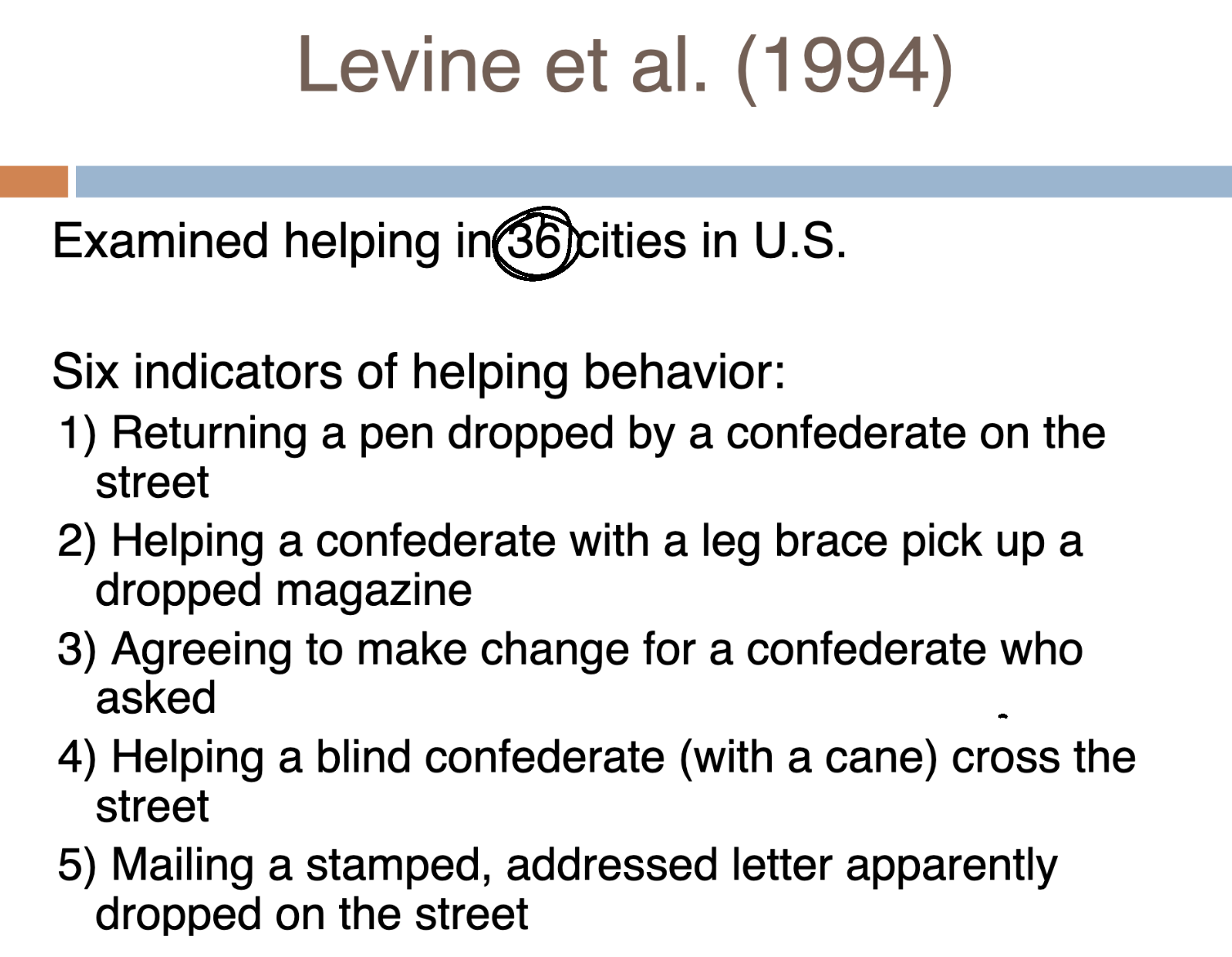 Levine et al. (1994)

Examined helping in 36 cities in U.S.

Six indicators of helping behavior:

1) Returning a pen dropped by a confederate on the street

2) Helping a confederate with a leg brace pick up a dropped magazine

3) Agreeing to make change for a confederate who asked

4) Helping a blind confederate (with a cane) cross the street

5) Mailing a stamped, addressed letter apparently dropped on the street